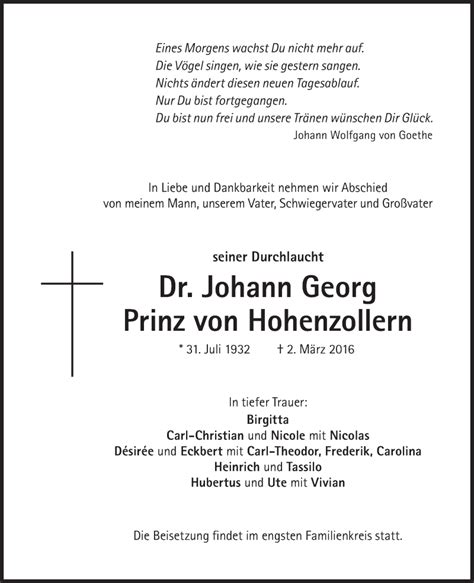 Eines Morgens wachst Du nicht mehr auf.
Die Vögel singen, wie sie gestern sangen.
Nichts ändert diesen neuen Tagesablauf.
Nur Du bist fortgegangen.
Du bist nun frei und unsere Tränen wünschen Dir Glück.
Johann Wolfgang von Goethe

In Liebe und Dankbarkeit nehmen wir Abschied von meinem Mann, unserem Vater, Schwiegervater und Großvater

seiner Durchlaucht

Dr. Johann Georg
Prinz von Hohenzollern

* 31. Juli 1932 † 2. März 2016

In tiefer Trauer:
Birgitta
Carl-Christian und Nicole mit Nicolas
Désirée und Eckbert mit Carl-Theodor, Frederik, Carolina
Heinrich und Tassilo
Hubertus und Ute mit Vivian

Die Beisetzung findet im engsten Familienkreis statt.